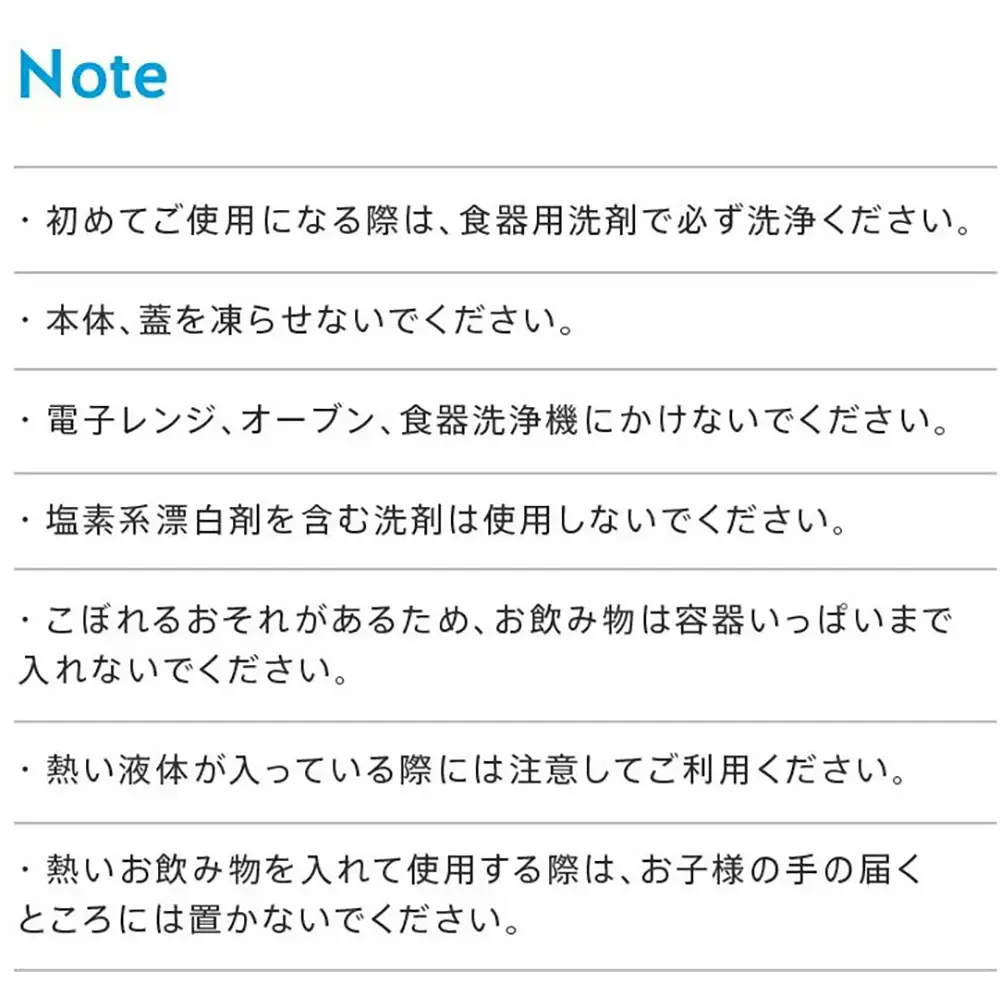 Note

・初めてご使用になる際は、食器用洗剤で必ず洗浄ください。

・本体、蓋を凍らせないでください。

・電子レンジ、オーブン、食器洗浄機にかけないでください。

・塩素系漂白剤を含む洗剤は使用しないでください。

・こぼれるおそれがあるため、お飲み物は容器いっぱいまで入れないでください。

・熱い液体が入っている際には注意してご利用ください。

・熱いお飲み物を入れて使用する際は、お子様の手の届くところには置かないでください。